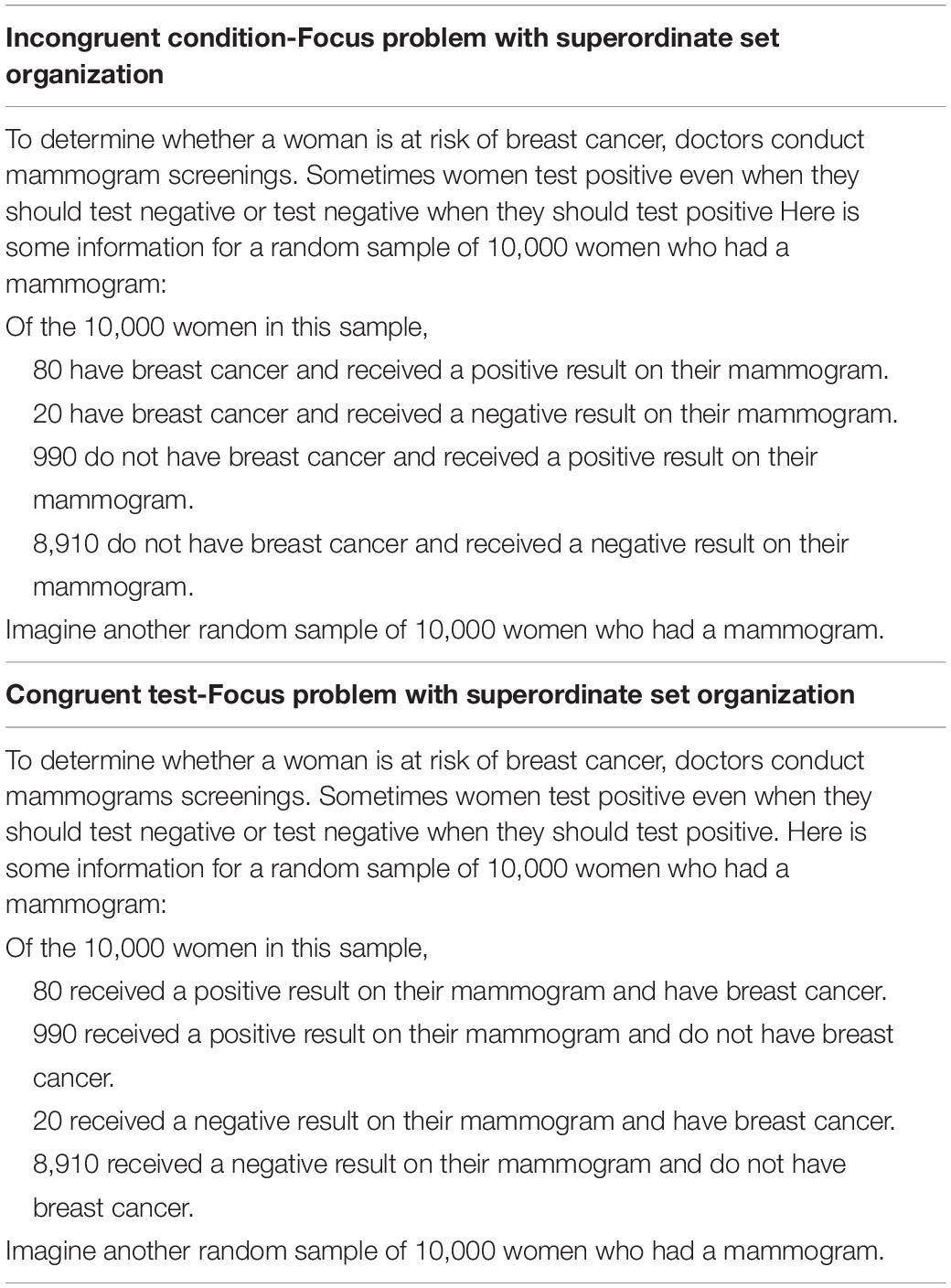 **Incongruent condition-Focus problem with superordinate set organization**

To determine whether a woman is at risk of breast cancer, doctors conduct mammogram screenings. Sometimes women test positive even when they should test negative or test negative when they should test positive Here is some information for a random sample of 10,000 women who had a mammogram:

Of the 10,000 women in this sample,

80 have breast cancer and received a positive result on their mammogram.

20 have breast cancer and received a negative result on their mammogram.

990 do not have breast cancer and received a positive result on their mammogram.

8,910 do not have breast cancer and received a negative result on their mammogram.

Imagine another random sample of 10,000 women who had a mammogram.

**Congruent test-Focus problem with superordinate set organization**

To determine whether a woman is at risk of breast cancer, doctors conduct mammograms screenings. Sometimes women test positive even when they should test negative or test negative when they should test positive. Here is some information for a random sample of 10,000 women who had a mammogram:

Of the 10,000 women in this sample,

80 received a positive result on their mammogram and have breast cancer.

990 received a positive result on their mammogram and do not have breast cancer.

20 received a negative result on their mammogram and have breast cancer.

8,910 received a negative result on their mammogram and do not have breast cancer.

Imagine another random sample of 10,000 women who had a mammogram.